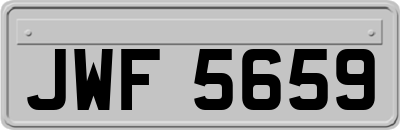 JWF 5659